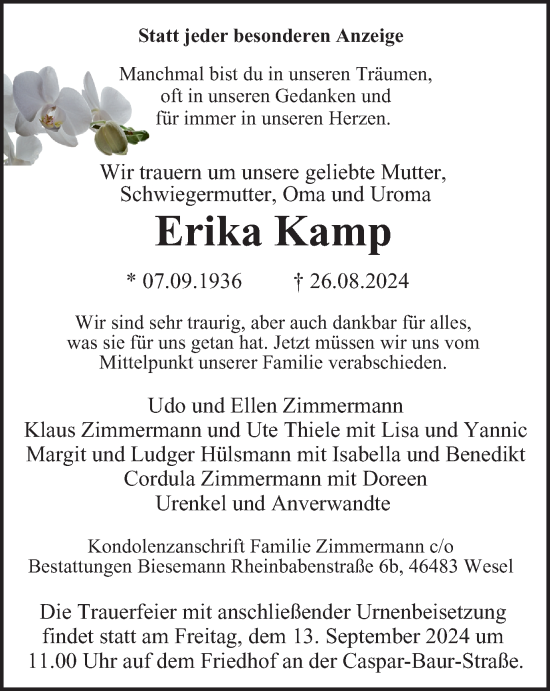 Statt jeder besonderen Anzeige

Manchmal bist du in unseren Träumen,
oft in unseren Gedanken und
für immer in unseren Herzen.

Wir trauern um unsere geliebte Mutter,
Schwiegermutter, Oma und Uroma

Erika Kamp

* 07.09.1936 † 26.08.2024

Wir sind sehr traurig, aber auch dankbar für alles, was sie für uns getan hat. Jetzt müssen wir uns vom Mittelpunkt unserer Familie verabschieden.

Udo und Ellen Zimmermann
Klaus Zimmermann und Ute Thiele mit Lisa und Yannic
Margit und Ludger Hülsmann mit Isabella und Benedikt
Cordula Zimmermann mit Doreen
Urenkel und Anverwandte

Kondolenzanschrift Familie Zimmermann c/o
Bestattungen Biesemann Rheinbabenstraße 6b, 46483 Wesel

Die Trauerfeier mit anschließender Urnenbeisetzung findet statt am Freitag, dem 13. September 2024 um 11.00 Uhr auf dem Friedhof an der Caspar-Baur-Straße.